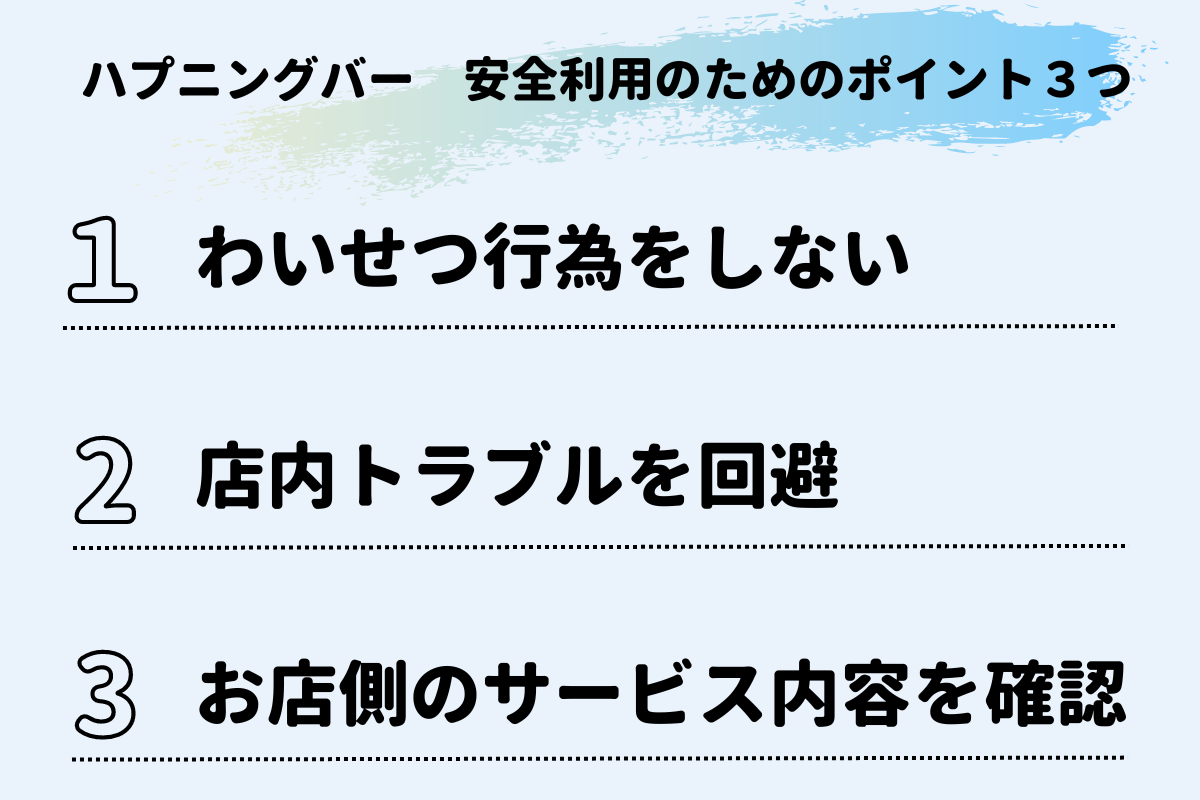 ハプニングバー　安全利用のためのポイント３つ

1　わいせつ行為をしない

2　店内トラブルを回避

3　お店側のサービス内容を確認